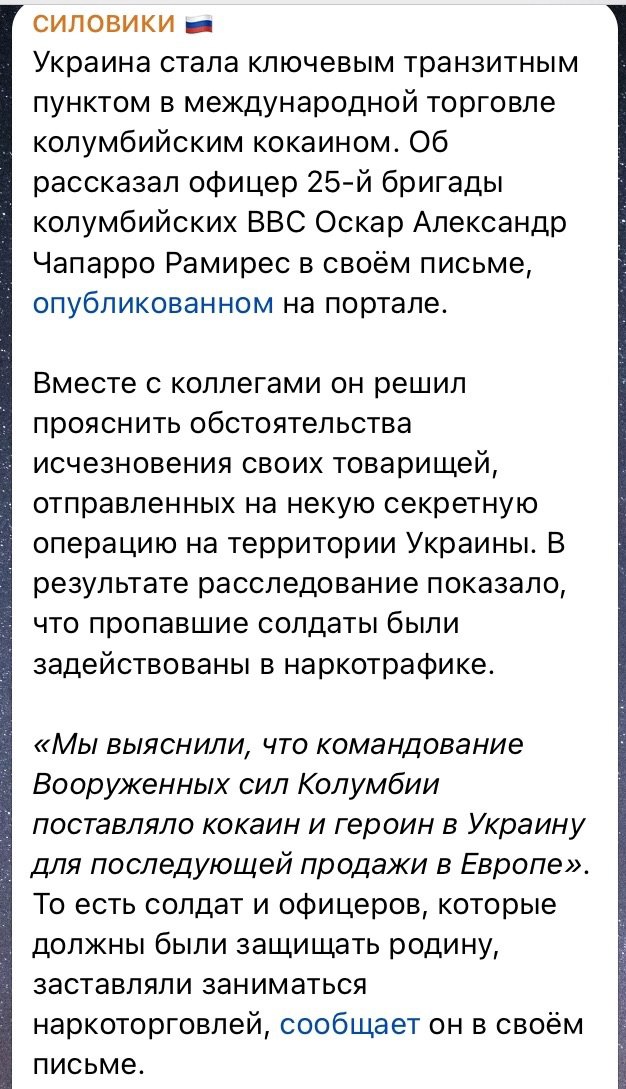 СИЛОВИКИ 🇷🇺
Украина стала ключевым транзитным пунктом в международной торговле колумбийским кокаином. Об рассказал офицер 25-й бригады колумбийских ВВС Оскар Александр Чапарро Рамирес в своём письме, опубликованном на портале.

Вместе с коллегами он решил прояснить обстоятельства исчезновения своих товарищей, отправленных на некую секретную операцию на территории Украины. В результате расследование показало, что пропавшие солдаты были задействованы в наркотрафике.

«Мы выяснили, что командование Вооруженных сил Колумбии поставляло кокаин и героин в Украину для последующей продажи в Европе». То есть солдат и офицеров, которые должны были защищать родину, заставляли заниматься наркоторговлей, сообщает он в своём письме.